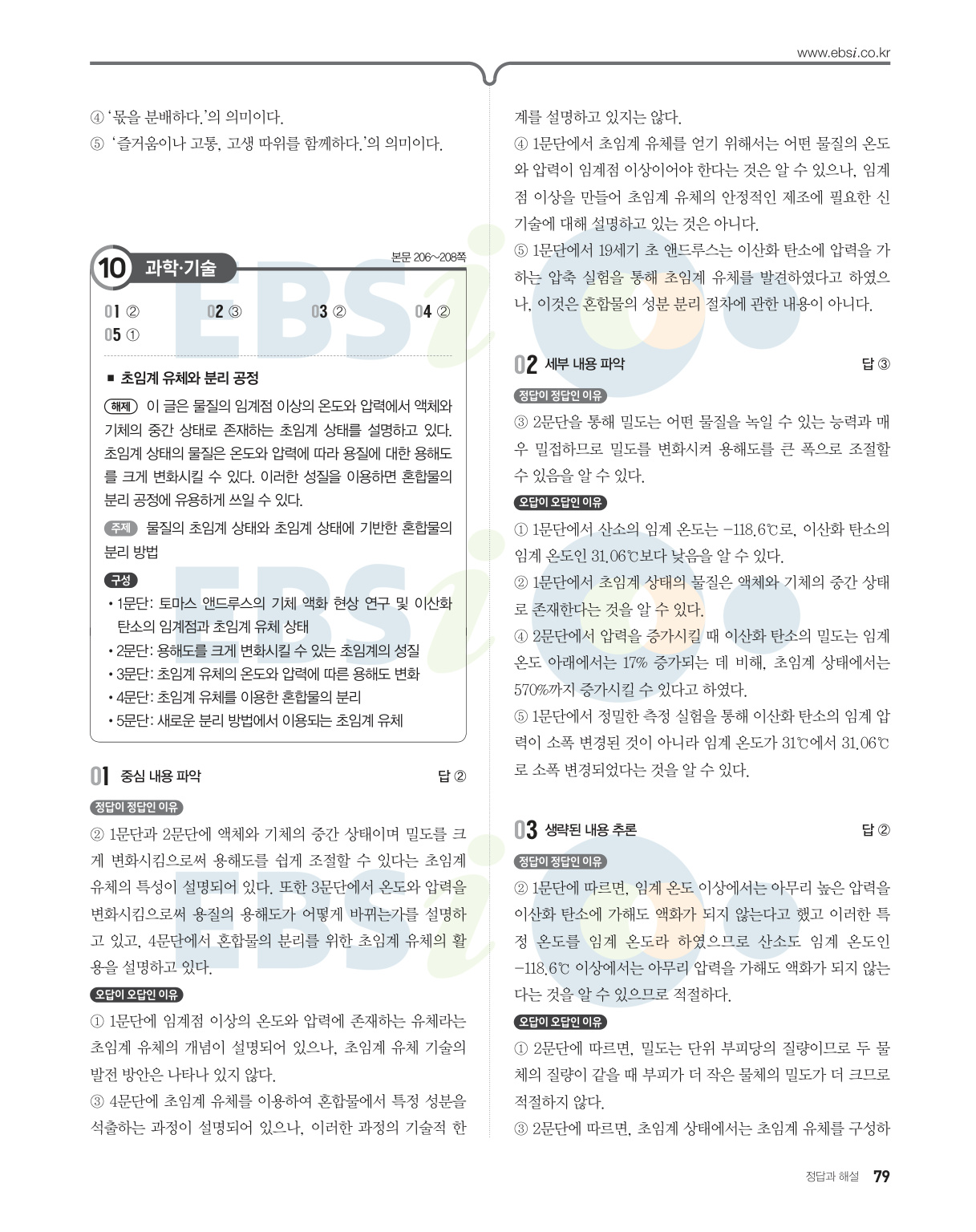 www.ebsi.co.kr

④ '몫을 분배하다.'의 의미이다.
⑤ '즐거움이나 고통, 고생 따위를 함께하다.'의 의미이다.

10 과학·기술

본문 206~208쪽

01 ② 02 ③ 03 ② 04 ② 05 ①

■ 초임계 유체와 분리 공정

해제 이 글은 물질의 임계점 이상의 온도와 압력에서 액체와 기체의 중간 상태로 존재하는 초임계 상태를 설명하고 있다. 초임계 상태의 물질은 온도와 압력에 따라 용질에 대한 용해도를 크게 변화시킬 수 있다. 이러한 성질을 이용하면 혼합물의 분리 공정에 유용하게 쓰일 수 있다.

주제 물질의 초임계 상태와 초임계 상태에 기반한 혼합물의 분리 방법

구성
• 1문단: 토마스 앤드루스의 기체 액화 현상 연구 및 이산화 탄소의 임계점과 초임계 유체 상태
• 2문단: 용해도를 크게 변화시킬 수 있는 초임계의 성질
• 3문단: 초임계 유체의 온도와 압력에 따른 용해도 변화
• 4문단: 초임계 유체를 이용한 혼합물의 분리
• 5문단: 새로운 분리 방법에서 이용되는 초임계 유체

01 중심 내용 파악 답 ②

정답이 정답인 이유
② 1문단과 2문단에 액체와 기체의 중간 상태이며 밀도를 크게 변화시킴으로써 용해도를 쉽게 조절할 수 있다는 초임계 유체의 특성이 설명되어 있다. 또한 3문단에서 온도와 압력을 변화시킴으로써 용질의 용해도가 어떻게 바뀌는가를 설명하고 있고, 4문단에서 혼합물의 분리를 위한 초임계 유체의 활용을 설명하고 있다.

오답이 오답인 이유
① 1문단에 임계점 이상의 온도와 압력에 존재하는 유체라는 초임계 유체의 개념이 설명되어 있으나, 초임계 유체 기술의 발전 방안은 나타나 있지 않다.
③ 4문단에 초임계 유체를 이용하여 혼합물에서 특정 성분을 석출하는 과정이 설명되어 있으나, 이러한 과정의 기술적 한계를 설명하고 있지는 않다.
④ 1문단에서 초임계 유체를 얻기 위해서는 어떤 물질의 온도와 압력이 임계점 이상이어야 한다는 것은 알 수 있으나, 임계점 이상을 만들어 초임계 유체의 안정적인 제조에 필요한 신기술에 대해 설명하고 있는 것은 아니다.
⑤ 1문단에서 19세기 초 앤드루스는 이산화 탄소에 압력을 가하는 압축 실험을 통해 초임계 유체를 발견하였다고 하였으나, 이것은 혼합물의 성분 분리 절차에 관한 내용이 아니다.

02 세부 내용 파악 답 ③

정답이 정답인 이유
③ 2문단을 통해 밀도는 어떤 물질을 녹일 수 있는 능력과 매우 밀접하므로 밀도를 변화시켜 용해도를 큰 폭으로 조절할 수 있음을 알 수 있다.

오답이 오답인 이유
① 1문단에서 산소의 임계 온도는 −118.6℃로, 이산화 탄소의 임계 온도인 31.06℃보다 낮음을 알 수 있다.
② 1문단에서 초임계 상태의 물질은 액체와 기체의 중간 상태로 존재한다는 것을 알 수 있다.
④ 2문단에서 압력을 증가시킬 때 이산화 탄소의 밀도는 임계 온도 아래에서는 17% 증가되는 데 비해, 초임계 상태에서는 570%까지 증가시킬 수 있다고 하였다.
⑤ 1문단에서 정밀한 측정 실험을 통해 이산화 탄소의 임계 압력이 소폭 변경된 것이 아니라 임계 온도가 31℃에서 31.06℃로 소폭 변경되었다는 것을 알 수 있다.

03 생략된 내용 추론 답 ②

정답이 정답인 이유
② 1문단에 따르면, 임계 온도 이상에서는 아무리 높은 압력을 이산화 탄소에 가해도 액화가 되지 않는다고 했고 이러한 특정 온도를 임계 온도라 하였으므로 산소도 임계 온도인 −118.6℃ 이상에서는 아무리 압력을 가해도 액화가 되지 않는다는 것을 알 수 있으므로 적절하다.

오답이 오답인 이유
① 2문단에 따르면, 밀도는 단위 부피당의 질량이므로 두 물체의 질량이 같을 때 부피가 더 작은 물체의 밀도가 더 크므로 적절하지 않다.
③ 2문단에 따르면, 초임계 상태에서는 초임계 유체를 구성하

정답과 해설 79